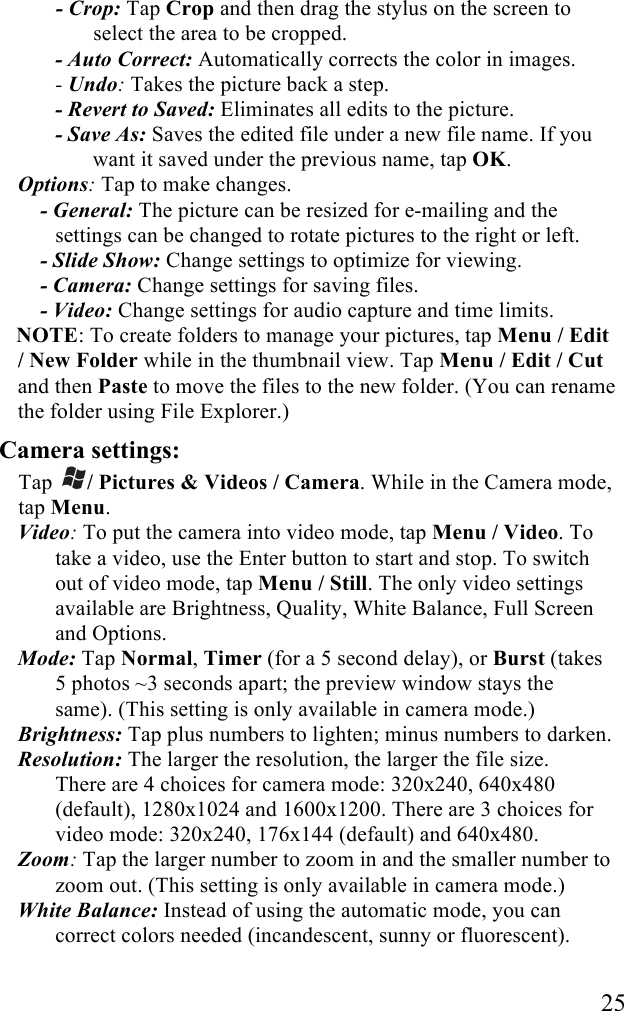 - Crop: Tap Crop and then drag the stylus on the screen to select the area to be cropped.
- Auto Correct: Automatically corrects the color in images.
- Undo: Takes the picture back a step.
- Revert to Saved: Eliminates all edits to the picture.
- Save As: Saves the edited file under a new file name. If you want it saved under the previous name, tap OK.
Options: Tap to make changes.
- General: The picture can be resized for e-mailing and the settings can be changed to rotate pictures to the right or left.
- Slide Show: Change settings to optimize for viewing.
- Camera: Change settings for saving files.
- Video: Change settings for audio capture and time limits.
NOTE: To create folders to manage your pictures, tap Menu / Edit / New Folder while in the thumbnail view. Tap Menu / Edit / Cut and then Paste to move the files to the new folder. (You can rename the folder using File Explorer.)

Camera settings:
Tap / Pictures & Videos / Camera. While in the Camera mode, tap Menu.
Video: To put the camera into video mode, tap Menu / Video. To take a video, use the Enter button to start and stop. To switch out of video mode, tap Menu / Still. The only video settings available are Brightness, Quality, White Balance, Full Screen and Options.
Mode: Tap Normal, Timer (for a 5 second delay), or Burst (takes 5 photos ~3 seconds apart; the preview window stays the same). (This setting is only available in camera mode.)
Brightness: Tap plus numbers to lighten; minus numbers to darken.
Resolution: The larger the resolution, the larger the file size. There are 4 choices for camera mode: 320x240, 640x480 (default), 1280x1024 and 1600x1200. There are 3 choices for video mode: 320x240, 176x144 (default) and 640x480.
Zoom: Tap the larger number to zoom in and the smaller number to zoom out. (This setting is only available in camera mode.)
White Balance: Instead of using the automatic mode, you can correct colors needed (incandescent, sunny or fluorescent).

25